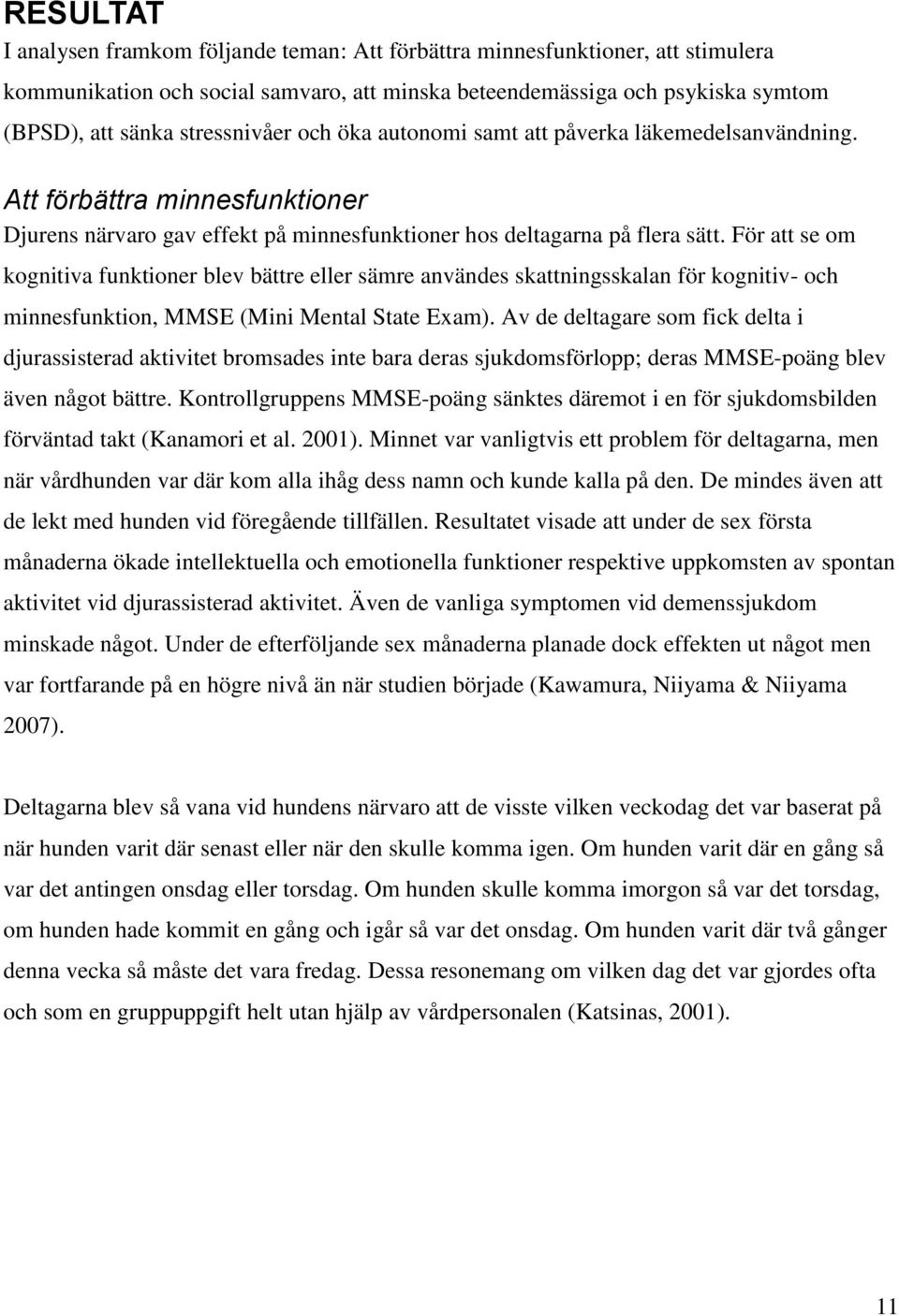 RESULTAT

I analysen framkom följande teman: Att förbättra minnesfunktioner, att stimulera kommunikation och social samvaro, att minska beteendemässiga och psykiska symtom (BPSD), att sänka stressnivåer och öka autonomi samt att påverka läkemedelsanvändning.

Att förbättra minnesfunktioner

Djurens närvaro gav effekt på minnesfunktioner hos deltagarna på flera sätt. För att se om kognitiva funktioner blev bättre eller sämre användes skattningsskalan för kognitiv- och minnesfunktion, MMSE (Mini Mental State Exam). Av de deltagare som fick delta i djurassisterad aktivitet bromsades inte bara deras sjukdomsförlopp; deras MMSE-poäng blev även något bättre. Kontrollgruppens MMSE-poäng sänktes däremot i en för sjukdomsbilden förväntad takt (Kanamori et al. 2001). Minnet var vanligtvis ett problem för deltagarna, men när vårdhunden var där kom alla ihåg dess namn och kunde kalla på den. De mindes även att de lekt med hunden vid föregående tillfällen. Resultatet visade att under de sex första månaderna ökade intellektuella och emotionella funktioner respektive uppkomsten av spontan aktivitet vid djurassisterad aktivitet. Även de vanliga symptomen vid demenssjukdom minskade något. Under de efterföljande sex månaderna planade dock effekten ut något men var fortfarande på en högre nivå än när studien började (Kawamura, Niiyama & Niiyama 2007).

Deltagarna blev så vana vid hundens närvaro att de visste vilken veckodag det var baserat på när hunden varit där senast eller när den skulle komma igen. Om hunden varit där en gång så var det antingen onsdag eller torsdag. Om hunden skulle komma imorgon så var det torsdag, om hunden hade kommit en gång och igår så var det onsdag. Om hunden varit där två gånger denna vecka så måste det vara fredag. Dessa resonemang om vilken dag det var gjordes ofta och som en gruppuppgift helt utan hjälp av vårdpersonalen (Katsinas, 2001).

11